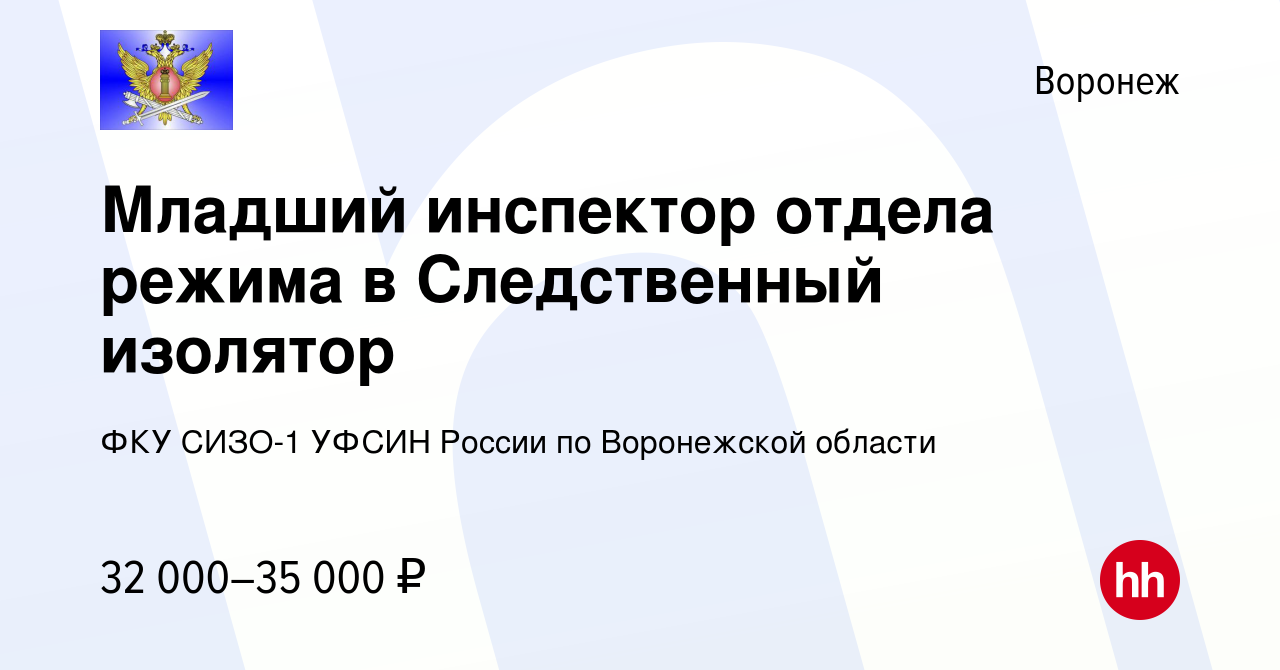 Воронеж

Младший инспектор отдела режима в Следственный изолятор

ФКУ СИЗО-1 УФСИН России по Воронежской области

32 000–35 000 ₽

hh